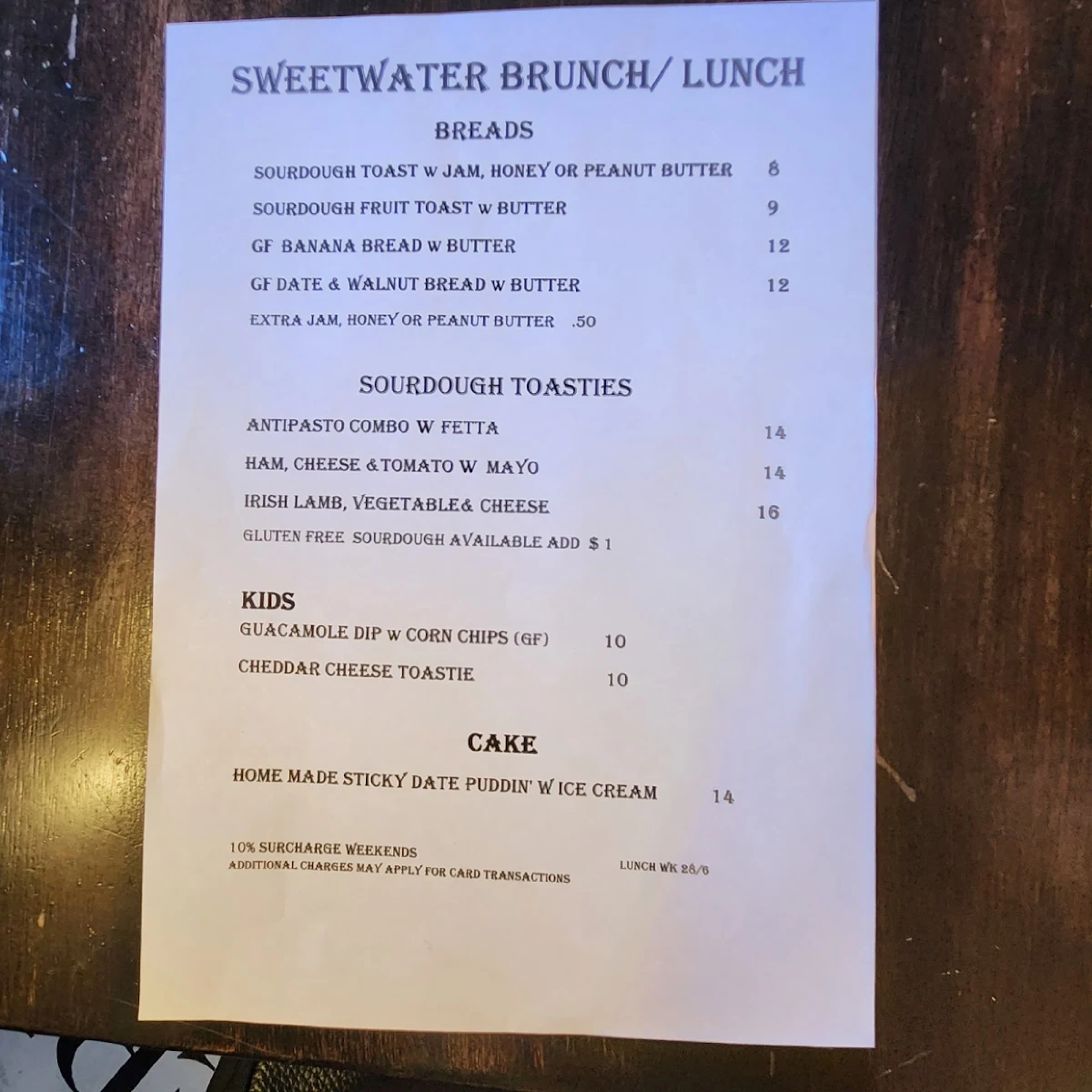 SWEETWATER BRUNCH/ LUNCH

BREADS

SOURDOUGH TOAST W JAM, HONEY OR PEANUT BUTTER 8

SOURDOUGH FRUIT TOAST W BUTTER 9

GF BANANA BREAD W BUTTER 12

GF DATE & WALNUT BREAD W BUTTER 12

EXTRA JAM, HONEY OR PEANUT BUTTER .50

SOURDOUGH TOASTIES

ANTIPASTO COMBO W FETTA 14

HAM, CHEESE &TOMATO W MAYO 14

IRISH LAMB, VEGETABLE& CHEESE 16

GLUTEN FREE SOURDOUGH AVAILABLE ADD $ 1

KIDS

GUACAMOLE DIP W CORN CHIPS (GF) 10

CHEDDAR CHEESE TOASTIE 10

CAKE

HOME MADE STICKY DATE PUDDIN' W ICE CREAM 14

10% SURCHARGE WEEKENDS
ADDITIONAL CHARGES MAY APPLY FOR CARD TRANSACTIONS

LUNCH WK 28/6